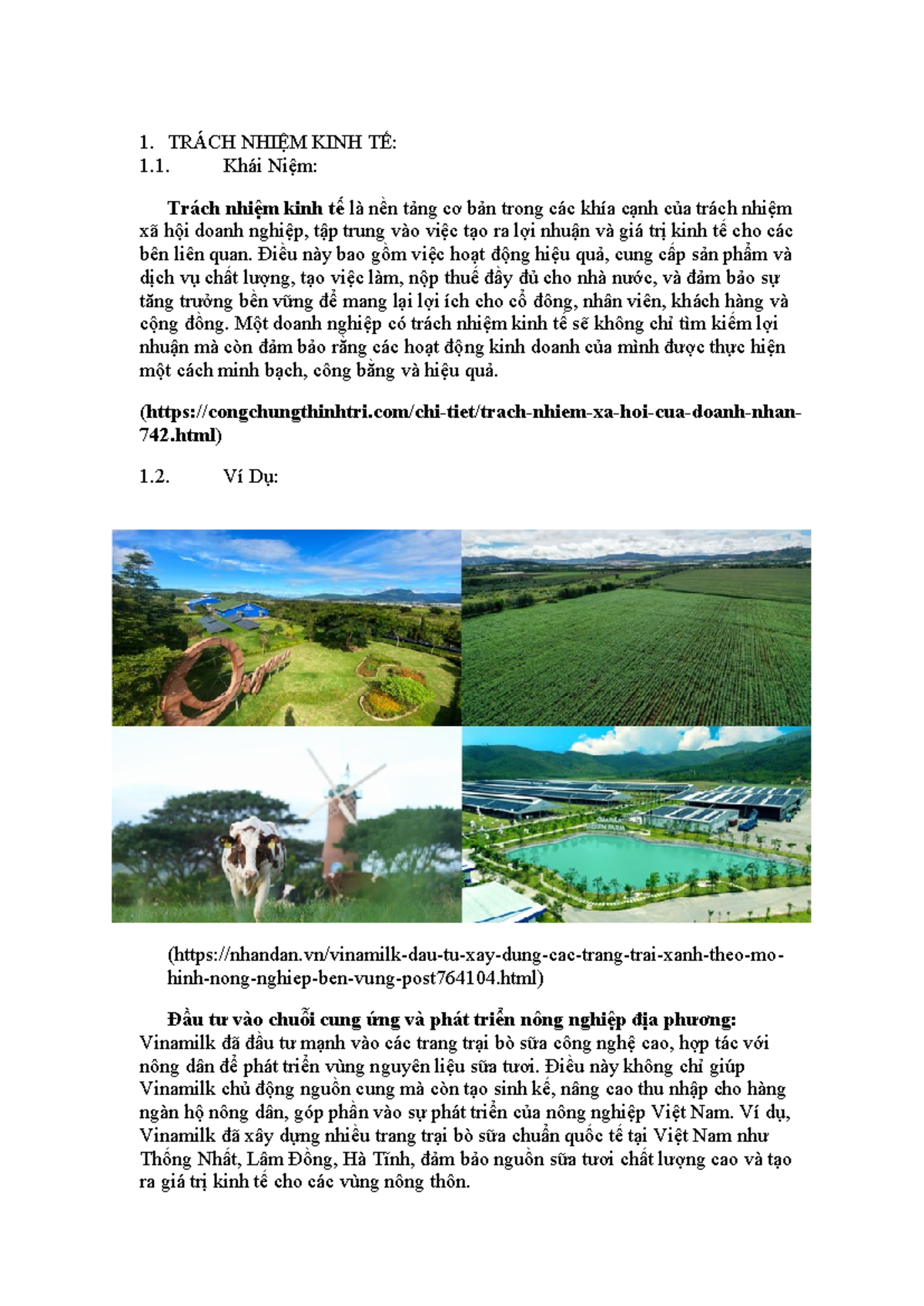 1. TRÁCH NHIỆM KINH TẾ:
1.1. Khái Niệm:

Trách nhiệm kinh tế là nền tảng cơ bản trong các khía cạnh của trách nhiệm xã hội doanh nghiệp, tập trung vào việc tạo ra lợi nhuận và giá trị kinh tế cho các bên liên quan. Điều này bao gồm việc hoạt động hiệu quả, cung cấp sản phẩm và dịch vụ chất lượng, tạo việc làm, nộp thuế đầy đủ cho nhà nước, và đảm bảo sự tăng trưởng bền vững để mang lại lợi ích cho cổ đông, nhân viên, khách hàng và cộng đồng. Một doanh nghiệp có trách nhiệm kinh tế sẽ không chỉ tìm kiếm lợi nhuận mà còn đảm bảo rằng các hoạt động kinh doanh của mình được thực hiện một cách minh bạch, công bằng và hiệu quả.

(https://congchungthinhtri.com/chi-tiet/trach-nhiem-xa-hoi-cua-doanh-nhan-742.html)

1.2. Ví Dụ:

(https://nhandan.vn/vinamilk-dau-tu-xay-dung-cac-trang-trai-xanh-theo-mo-hinh-nong-nghiep-ben-vung-post764104.html)

Đầu tư vào chuỗi cung ứng và phát triển nông nghiệp địa phương: Vinamilk đã đầu tư mạnh vào các trang trại bò sữa công nghệ cao, hợp tác với nông dân để phát triển vùng nguyên liệu sữa tươi. Điều này không chỉ giúp Vinamilk chủ động nguồn cung mà còn tạo sinh kế, nâng cao thu nhập cho hàng ngàn hộ nông dân, góp phần vào sự phát triển của nông nghiệp Việt Nam. Ví dụ, Vinamilk đã xây dựng nhiều trang trại bò sữa chuẩn quốc tế tại Việt Nam như Thống Nhất, Lâm Đồng, Hà Tĩnh, đảm bảo nguồn sữa tươi chất lượng cao và tạo ra giá trị kinh tế cho các vùng nông thôn.